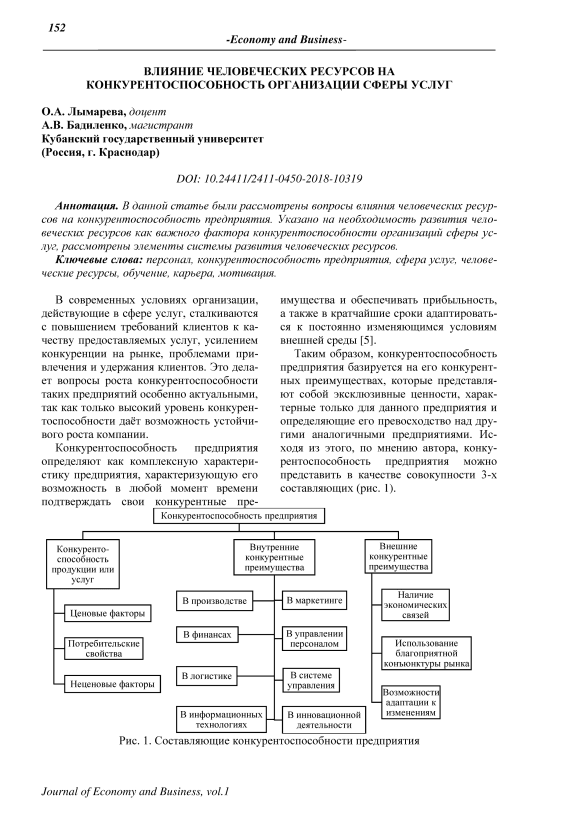 152

-Economy and Business-

ВЛИЯНИЕ ЧЕЛОВЕЧЕСКИХ РЕСУРСОВ НА КОНКУРЕНТОСПОСОБНОСТЬ ОРГАНИЗАЦИИ СФЕРЫ УСЛУГ

О.А. Лымарева, доцент
А.В. Бадиленко, магистрант
Кубанский государственный университет
(Россия, г. Краснодар)

DOI: 10.24411/2411-0450-2018-10319

Аннотация. В данной статье были рассмотрены вопросы влияния человеческих ресурсов на конкурентоспособность предприятия. Указано на необходимость развития человеческих ресурсов как важного фактора конкурентоспособности организаций сферы услуг, рассмотрены элементы системы развития человеческих ресурсов.

Ключевые слова: персонал, конкурентоспособность предприятия, сфера услуг, человеческие ресурсы, обучение, карьера, мотивация.

В современных условиях организации, действующие в сфере услуг, сталкиваются с повышением требований клиентов к качеству предоставляемых услуг, усилением конкуренции на рынке, проблемами привлечения и удержания клиентов. Это делает вопросы роста конкурентоспособности таких предприятий особенно актуальными, так как только высокий уровень конкурентоспособности даёт возможность устойчивого роста компании.

Конкурентоспособность предприятия определяют как комплексную характеристику предприятия, характеризующую его возможность в любой момент времени подтверждать свои конкурентные преимущества и обеспечивать прибыльность, а также в кратчайшие сроки адаптироваться к постоянно изменяющимся условиям внешней среды [5].

Таким образом, конкурентоспособность предприятия базируется на его конкурентных преимуществах, которые представляют собой эксклюзивные ценности, характерные только для данного предприятия и определяющие его превосходство над другими аналогичными предприятиями. Исходя из этого, по мнению автора, конкурентоспособность предприятия можно представить в качестве совокупности 3-х составляющих (рис. 1).

Конкурентоспособность предприятия
Конкурентоспособность продукции или услуг
Ценовые факторы
Потребительские свойства
Неценовые факторы
Внутренние конкурентные преимущества
В производстве
В маркетинге
В финансах
В управлении персоналом
В логистике
В системе управления
В информационных технологиях
В инновационной деятельности
Внешние конкурентные преимущества
Наличие экономических связей
Использование благоприятной конъюнктуры рынка
Возможности адаптации к изменениям

Рис. 1. Составляющие конкурентоспособности предприятия

Journal of Economy and Business, vol.1